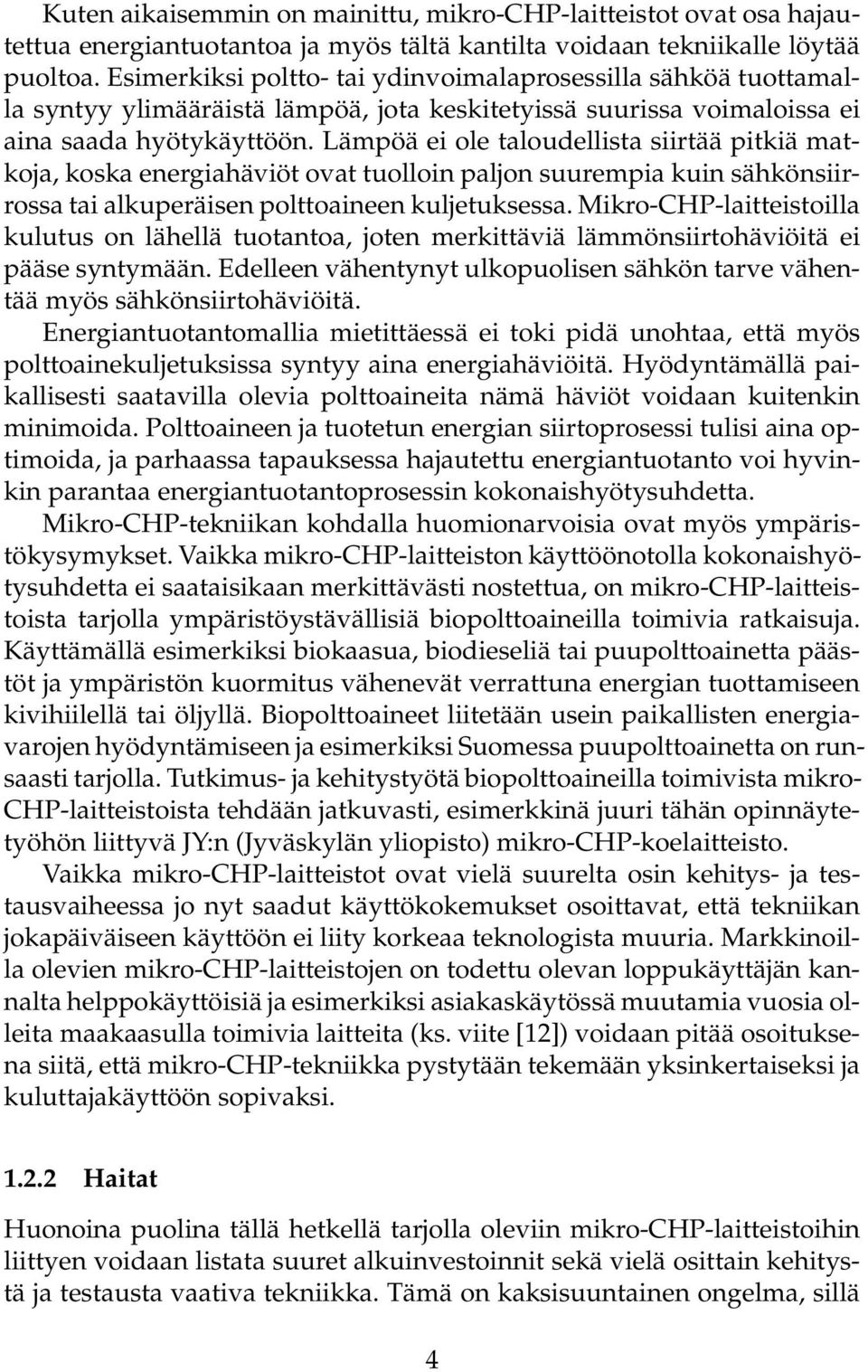 Kuten aikaisemmin on mainittu, mikro-CHP-laitteistot ovat osa hajautettua energiantuotantoa ja myös tältä kantilta voidaan tekniikalle löytää puoltoa. Esimerkiksi poltto- tai ydinvoimalaprosessilla sähköä tuottamalla syntyy ylimääräistä lämpöä, jota keskitetyissä suurissa voimaloissa ei aina saada hyötykäyttöön. Lämpöä ei ole taloudellista siirtää pitkiä matkoja, koska energiahäviöt ovat tuolloin paljon suurempia kuin sähkönsiirrossa tai alkuperäisen polttoaineen kuljetuksessa. Mikro-CHP-laitteistoilla kulutus on lähellä tuotantoa, joten merkittäviä lämmönsiirtohäviöitä ei pääse syntymään. Edelleen vähentynyt ulkopuolisen sähkön tarve vähentää myös sähkönsiirtohäviöitä.

Energiantuotantomallia mietittäessä ei toki pidä unohtaa, että myös polttoainekuljetuksissa syntyy aina energiahäviöitä. Hyödyntämällä paikallisesti saatavilla olevia polttoaineita nämä häviöt voidaan kuitenkin minimoida. Polttoaineen ja tuotetun energian siirtoprosessi tulisi aina optimoida, ja parhaassa tapauksessa hajautettu energiantuotanto voi hyvinkin parantaa energiantuotantoprosessin kokonaishyötysuhdetta.

Mikro-CHP-tekniikan kohdalla huomionarvoisia ovat myös ympäristökysymykset. Vaikka mikro-CHP-laitteiston käyttöönotolla kokonaishyötysuhdetta ei saataisikaan merkittävästi nostettua, on mikro-CHP-laitteistoista tarjolla ympäristöystävällisiä biopolttoaineilla toimivia ratkaisuja. Käyttämällä esimerkiksi biokaasua, biodieseliä tai puupolttoainetta päästöt ja ympäristön kuormitus vähenevät verrattuna energian tuottamiseen kivihiilellä tai öljyllä. Biopolttoaineet liitetään usein paikallisten energiavarojen hyödyntämiseen ja esimerkiksi Suomessa puupolttoainetta on runsaasti tarjolla. Tutkimus- ja kehitystyötä biopolttoaineilla toimivista mikro-CHP-laitteistoista tehdään jatkuvasti, esimerkkinä juuri tähän opinnäytetyöhön liittyvä JY:n (Jyväskylän yliopisto) mikro-CHP-koelaitteisto.

Vaikka mikro-CHP-laitteistot ovat vielä suurelta osin kehitys- ja testausvaiheessa jo nyt saadut käyttökokemukset osoittavat, että tekniikan jokapäiväiseen käyttöön ei liity korkeaa teknologista muuria. Markkinoilla olevien mikro-CHP-laitteistojen on todettu olevan loppukäyttäjän kannalta helppokäyttöisiä ja esimerkiksi asiakaskäytössä muutamia vuosia olleita maakaasulla toimivia laitteita (ks. viite [12]) voidaan pitää osoituksena siitä, että mikro-CHP-tekniikka pystytään tekemään yksinkertaiseksi ja kuluttajakäyttöön sopivaksi.

1.2.2 Haitat

Huonoina puolina tällä hetkellä tarjolla oleviin mikro-CHP-laitteistoihin liittyen voidaan listata suuret alkuinvestoinnit sekä vielä osittain kehitystä ja testausta vaativa tekniikka. Tämä on kaksisuuntainen ongelma, sillä

4